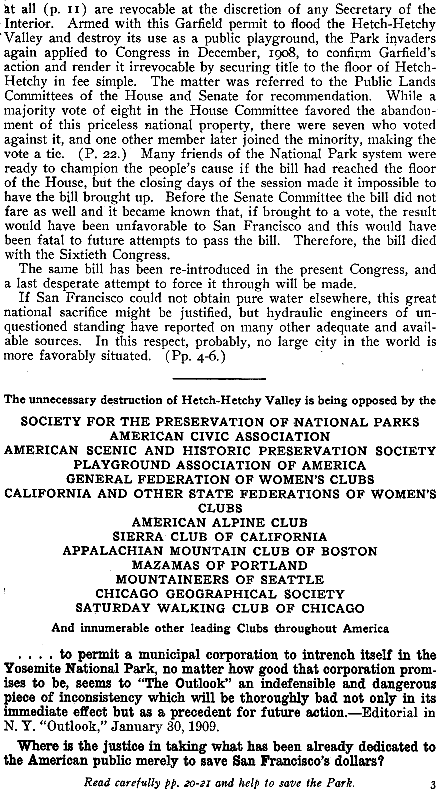 at all (p. 11) are revocable at the discretion of any Secretary of the Interior. Armed with this Garfield permit to flood the Hetch-Hetchy Valley and destroy its use as a public playground, the Park invaders again applied to Congress in December, 1908, to confirm Garfield's action and render it irrevocable by securing title to the floor of Hetch-Hetchy in fee simple. The matter was referred to the Public Lands Committees of the House and Senate for recommendation. While a majority vote of eight in the House Committee favored the abandonment of this priceless national property, there were seven who voted against it, and one other member later joined the minority, making the vote a tie. (P. 22.) Many friends of the National Park system were ready to champion the people's cause if the bill had reached the floor of the House, but the closing days of the session made it impossible to have the bill brought up. Before the Senate Committee the bill did not fare as well and it became known that, if brought to a vote, the result would have been unfavorable to San Francisco and this would have been fatal to future attempts to pass the bill. Therefore, the bill died with the Sixtieth Congress.

The same bill has been re-introduced in the present Congress, and a last desperate attempt to force it through will be made.

If San Francisco could not obtain pure water elsewhere, this great national sacrifice might be justified, but hydraulic engineers of unquestioned standing have reported on many other adequate and available sources. In this respect, probably, no large city in the world is more favorably situated. (Pp. 4-6.)

The unnecessary destruction of Hetch-Hetchy Valley is being opposed by the

SOCIETY FOR THE PRESERVATION OF NATIONAL PARKS
AMERICAN CIVIC ASSOCIATION
AMERICAN SCENIC AND HISTORIC PRESERVATION SOCIETY
PLAYGROUND ASSOCIATION OF AMERICA
GENERAL FEDERATION OF WOMEN'S CLUBS
CALIFORNIA AND OTHER STATE FEDERATIONS OF WOMEN'S CLUBS
AMERICAN ALPINE CLUB
SIERRA CLUB OF CALIFORNIA
APPALACHIAN MOUNTAIN CLUB OF BOSTON
MAZAMAS OF PORTLAND
MOUNTAINEERS OF SEATTLE
CHICAGO GEOGRAPHICAL SOCIETY
SATURDAY WALKING CLUB OF CHICAGO

And innumerable other leading Clubs throughout America

. . . . to permit a municipal corporation to intrench itself in the Yosemite National Park, no matter how good that corporation promises to be, seems to "The Outlook" an indefensible and dangerous piece of inconsistency which will be thoroughly bad not only in its immediate effect but as a precedent for future action.—Editorial in N. Y. "Outlook," January 30, 1909.

Where is the justice in taking what has been already dedicated to the American public merely to save San Francisco's dollars?

Read carefully pp. 20-21 and help to save the Park. 3